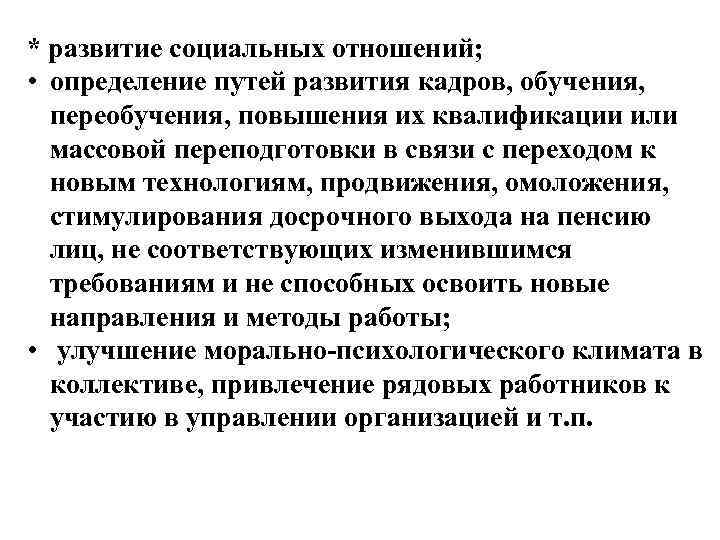 * развитие социальных отношений;
• определение путей развития кадров, обучения, переобучения, повышения их квалификации или массовой переподготовки в связи с переходом к новым технологиям, продвижения, омоложения, стимулирования досрочного выхода на пенсию лиц, не соответствующих изменившимся требованиям и не способных освоить новые направления и методы работы;
• улучшение морально-психологического климата в коллективе, привлечение рядовых работников к участию в управлении организацией и т.п.